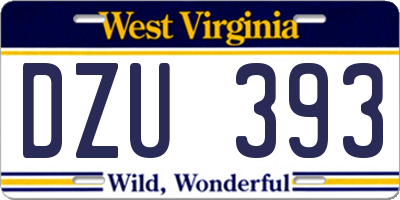 West Virginia

DZU 393

Wild, Wonderful